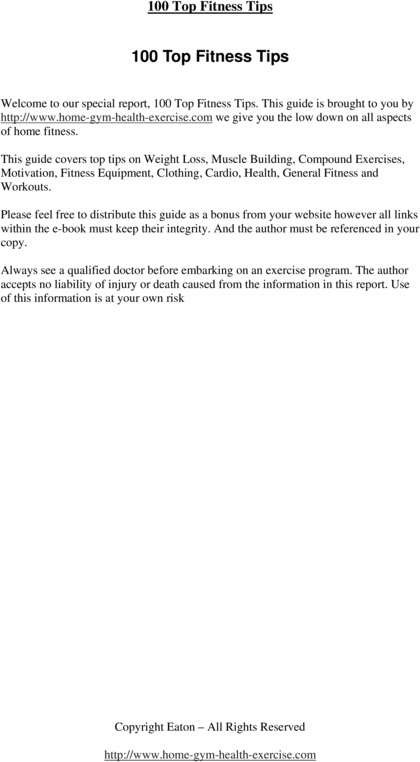 100 Top Fitness Tips

100 Top Fitness Tips

Welcome to our special report, 100 Top Fitness Tips. This guide is brought to you by http://www.home-gym-health-exercise.com we give you the low down on all aspects of home fitness.

This guide covers top tips on Weight Loss, Muscle Building, Compound Exercises, Motivation, Fitness Equipment, Clothing, Cardio, Health, General Fitness and Workouts.

Please feel free to distribute this guide as a bonus from your website however all links within the e-book must keep their integrity. And the author must be referenced in your copy.

Always see a qualified doctor before embarking on an exercise program. The author accepts no liability of injury or death caused from the information in this report. Use of this information is at your own risk

Copyright Eaton – All Rights Reserved

http://www.home-gym-health-exercise.com